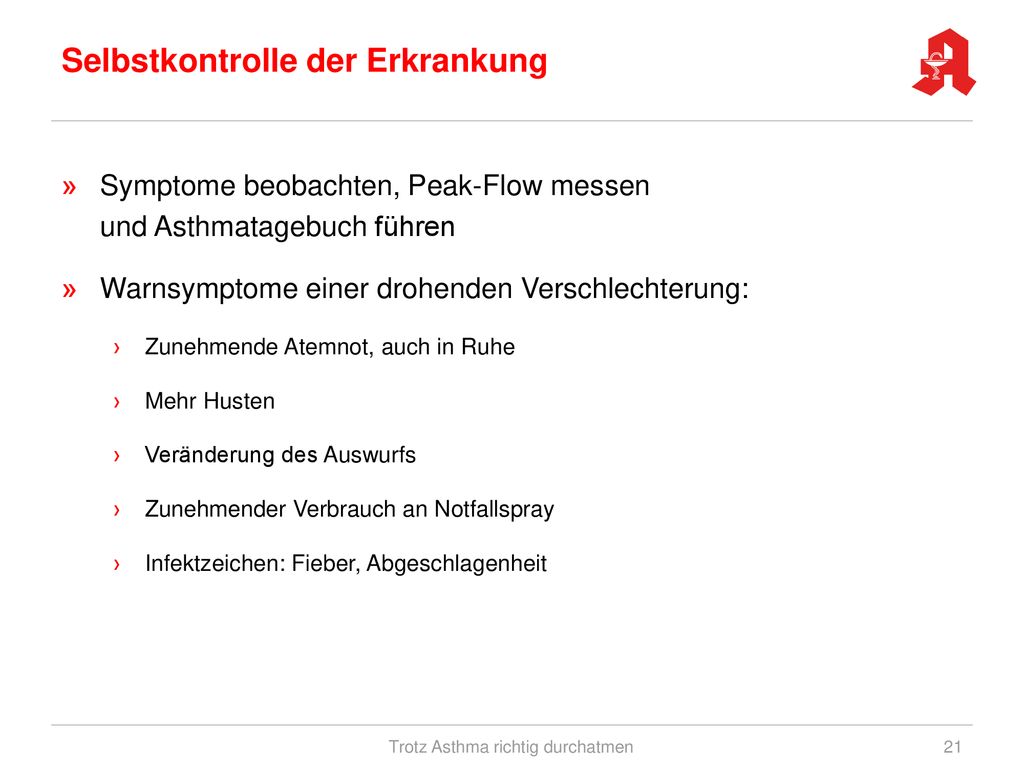 Selbstkontrolle der Erkrankung

» Symptome beobachten, Peak-Flow messen und Asthmatagebuch führen

» Warnsymptome einer drohenden Verschlechterung:

› Zunehmende Atemnot, auch in Ruhe

› Mehr Husten

› Veränderung des Auswurfs

› Zunehmender Verbrauch an Notfallspray

› Infektzeichen: Fieber, Abgeschlagenheit

Trotz Asthma richtig durchatmen

21